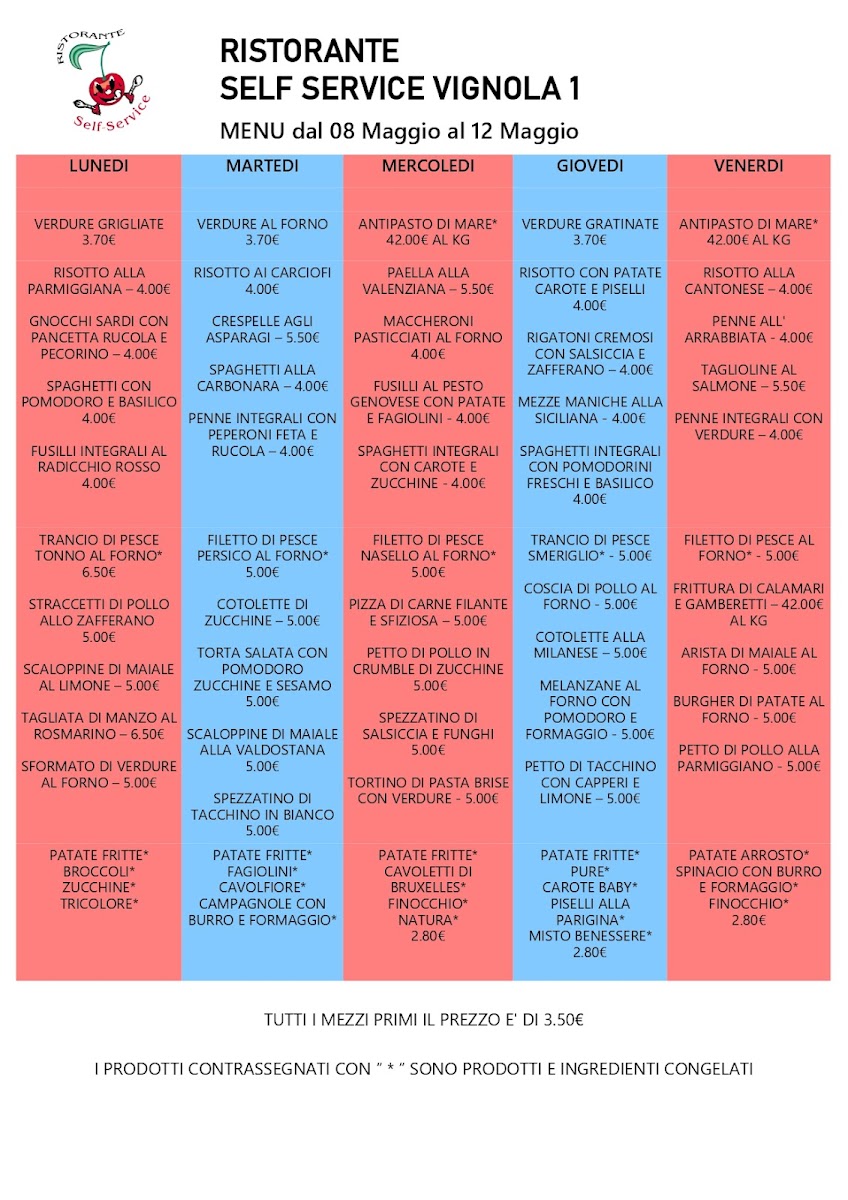 RISTORANTE
Self-Service

RISTORANTE
SELF SERVICE VIGNOLA 1

MENU dal 08 Maggio al 12 Maggio

| LUNEDI | MARTEDI | MERCOLEDI | GIOVEDI | VENERDI |
|---|---|---|---|---|
| VERDURE GRIGLIATE 3.70€ | VERDURE AL FORNO 3.70€ | ANTIPASTO DI MARE* 42.00€ AL KG | VERDURE GRATINATE 3.70€ | ANTIPASTO DI MARE* 42.00€ AL KG |
| RISOTTO ALLA PARMIGGIANA – 4.00€ GNOCCHI SARDI CON PANCETTA RUCOLA E PECORINO – 4.00€ SPAGHETTI CON POMODORO E BASILICO 4.00€ FUSILLI INTEGRALI AL RADICCHIO ROSSO 4.00€ | RISOTTO AI CARCIOFI 4.00€ CRESPELLE AGLI ASPARAGI – 5.50€ SPAGHETTI ALLA CARBONARA – 4.00€ PENNE INTEGRALI CON PEPERONI FETA E RUCOLA – 4.00€ | PAELLA ALLA VALENZIANA – 5.50€ MACCHERONI PASTICCIATI AL FORNO 4.00€ FUSILLI AL PESTO GENOVESE CON PATATE E FAGIOLINI - 4.00€ SPAGHETTI INTEGRALI CON CAROTE E ZUCCHINE - 4.00€ | RISOTTO CON PATATE CAROTE E PISELLI 4.00€ RIGATONI CREMOSI CON SALSICCIA E ZAFFERANO – 4.00€ MEZZE MANICHE ALLA SICILIANA - 4.00€ SPAGHETTI INTEGRALI CON POMODORINI FRESCHI E BASILICO 4.00€ | RISOTTO ALLA CANTONESE – 4.00€ PENNE ALL' ARRABBIATA - 4.00€ TAGLIOLINE AL SALMONE – 5.50€ PENNE INTEGRALI CON VERDURE – 4.00€ |
| TRANCIO DI PESCE TONNO AL FORNO* 6.50€ STRACCETTI DI POLLO ALLO ZAFFERANO 5.00€ SCALOPPINE DI MAIALE AL LIMONE – 5.00€ TAGLIATA DI MANZO AL ROSMARINO – 6.50€ SFORMATO DI VERDURE AL FORNO – 5.00€ | FILETTO DI PESCE PERSICO AL FORNO* 5.00€ COTOLETTE DI ZUCCHINE – 5.00€ TORTA SALATA CON POMODORO ZUCCHINE E SESAMO 5.00€ SCALOPPINE DI MAIALE ALLA VALDOSTANA 5.00€ SPEZZATINO DI TACCHINO IN BIANCO 5.00€ | FILETTO DI PESCE NASELLO AL FORNO* 5.00€ PIZZA DI CARNE FILANTE E SFIZIOSA – 5.00€ PETTO DI POLLO IN CRUMBLE DI ZUCCHINE 5.00€ SPEZZATINO DI SALSICCIA E FUNGHI 5.00€ TORTINO DI PASTA BRISE CON VERDURE - 5.00€ | TRANCIO DI PESCE SMERIGLIO* - 5.00€ COSCIA DI POLLO AL FORNO - 5.00€ COTOLETTE ALLA MILANESE – 5.00€ MELANZANE AL FORNO CON POMODORO E FORMAGGIO - 5.00€ PETTO DI TACCHINO CON CAPPERI E LIMONE – 5.00€ | FILETTO DI PESCE AL FORNO* - 5.00€ FRITTURA DI CALAMARI E GAMBERETTI – 42.00€ AL KG ARISTA DI MAIALE AL FORNO - 5.00€ BURGHER DI PATATE AL FORNO - 5.00€ PETTO DI POLLO ALLA PARMIGGIANO - 5.00€ |
| PATATE FRITTE* BROCCOLI* ZUCCHINE* TRICOLORE* | PATATE FRITTE* FAGIOLINI* CAVOLFIORE* CAMPAGNOLE CON BURRO E FORMAGGIO* | PATATE FRITTE* CAVOLETTI DI BRUXELLES* FINOCCHIO* NATURA* 2.80€ | PATATE FRITTE* PURE* CAROTE BABY* PISELLI ALLA PARIGINA* MISTO BENESSERE* 2.80€ | PATATE ARROSTO* SPINACIO CON BURRO E FORMAGGIO* FINOCCHIO* 2.80€ |

TUTTI I MEZZI PRIMI IL PREZZO E' DI 3.50€

I PRODOTTI CONTRASSEGNATI CON " * " SONO PRODOTTI E INGREDIENTI CONGELATI